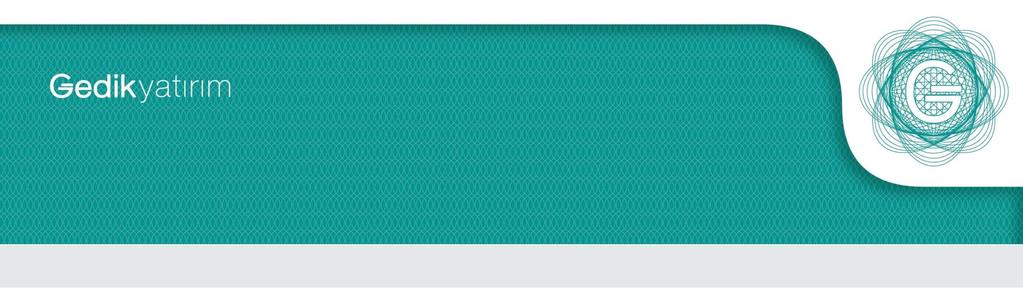 Gedikyatırım